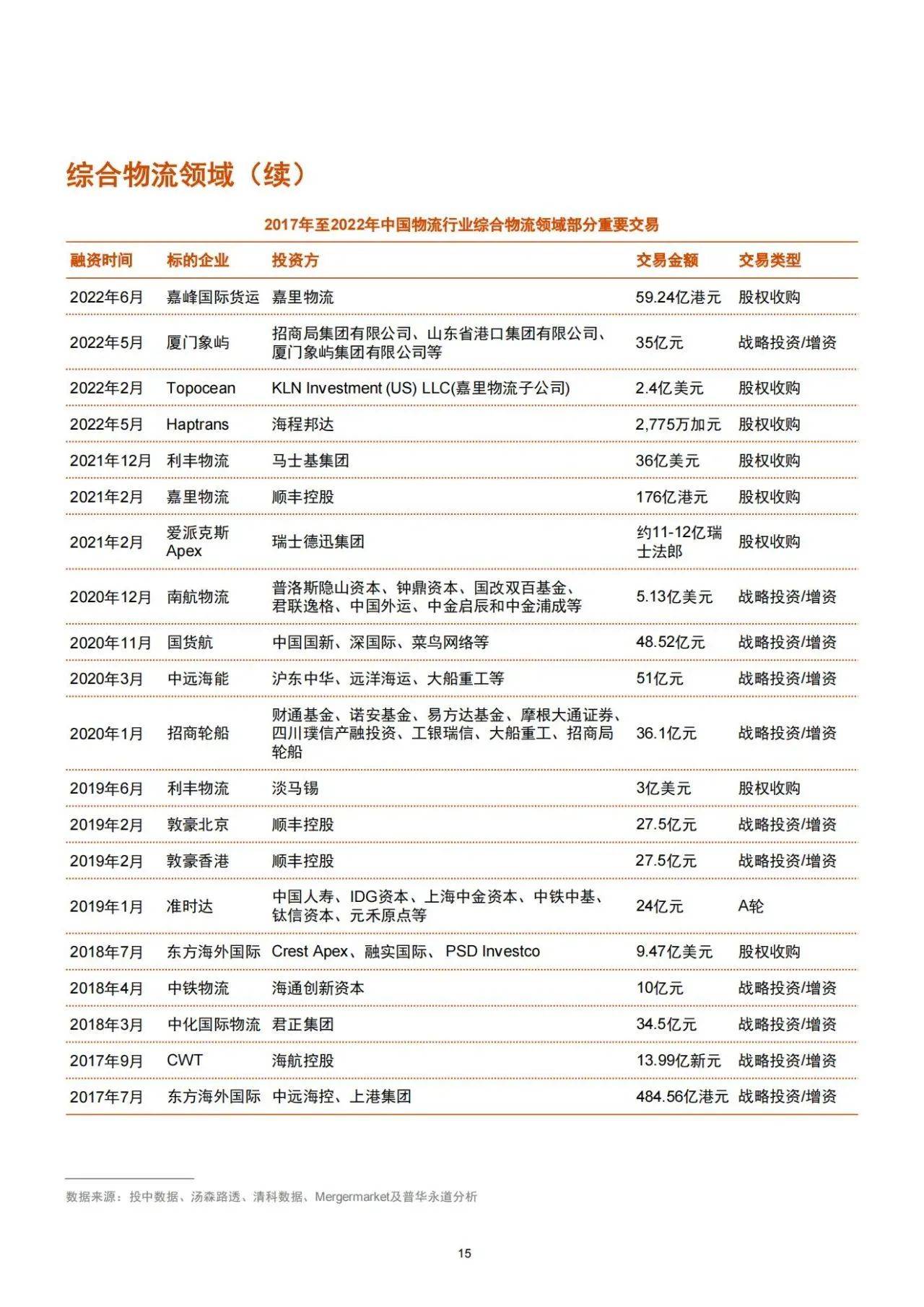 综合物流领域（续）

2017年至2022年中国物流行业综合物流领域部分重要交易

| 融资时间 | 标的企业 | 投资方 | 交易金额 | 交易类型 |
|---|---|---|---|---|
| 2022年6月 | 嘉峰国际货运 | 嘉里物流 | 59.24亿港元 | 股权收购 |
| 2022年5月 | 厦门象屿 | 招商局集团有限公司、山东省港口集团有限公司、厦门象屿集团有限公司等 | 35亿元 | 战略投资/增资 |
| 2022年2月 | Topocean | KLN Investment (US) LLC(嘉里物流子公司) | 2.4亿美元 | 股权收购 |
| 2022年5月 | Haptrans | 海程邦达 | 2,775万加元 | 股权收购 |
| 2021年12月 | 利丰物流 | 马士基集团 | 36亿美元 | 股权收购 |
| 2021年2月 | 嘉里物流 | 顺丰控股 | 176亿港元 | 股权收购 |
| 2021年2月 | 爱派克斯 Apex | 瑞士德迅集团 | 约11-12亿瑞士法郎 | 股权收购 |
| 2020年12月 | 南航物流 | 普洛斯隐山资本、钟鼎资本、国改双百基金、君联逸格、中国外运、中金启辰和中金浦成等 | 5.13亿美元 | 战略投资/增资 |
| 2020年11月 | 国货航 | 中国国新、深国际、菜鸟网络等 | 48.52亿元 | 战略投资/增资 |
| 2020年3月 | 中远海能 | 沪东中华、远洋海运、大船重工等 | 51亿元 | 战略投资/增资 |
| 2020年1月 | 招商轮船 | 财通基金、诺安基金、易方达基金、摩根大通证券、四川璞信产融投资、工银瑞信、大船重工、招商局轮船 | 36.1亿元 | 战略投资/增资 |
| 2019年6月 | 利丰物流 | 淡马锡 | 3亿美元 | 股权收购 |
| 2019年2月 | 敦豪北京 | 顺丰控股 | 27.5亿元 | 战略投资/增资 |
| 2019年2月 | 敦豪香港 | 顺丰控股 | 27.5亿元 | 战略投资/增资 |
| 2019年1月 | 准时达 | 中国人寿、IDG资本、上海中金资本、中铁中基、钛信资本、元禾原点等 | 24亿元 | A轮 |
| 2018年7月 | 东方海外国际 | Crest Apex、融实国际、 PSD Investco | 9.47亿美元 | 股权收购 |
| 2018年4月 | 中铁物流 | 海通创新资本 | 10亿元 | 战略投资/增资 |
| 2018年3月 | 中化国际物流 | 君正集团 | 34.5亿元 | 战略投资/增资 |
| 2017年9月 | CWT | 海航控股 | 13.99亿新元 | 战略投资/增资 |
| 2017年7月 | 东方海外国际 | 中远海控、上港集团 | 484.56亿港元 | 战略投资/增资 |

数据来源：投中数据、汤森路透、清科数据、Mergermarket及普华永道分析

15